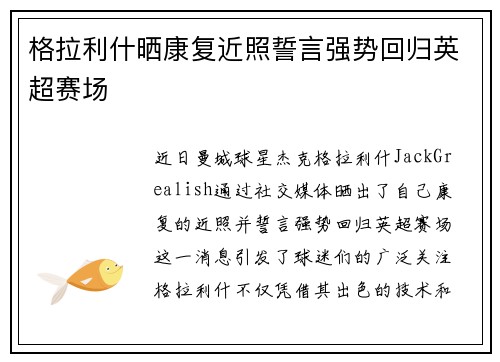 格拉利什晒康复近照誓言强势回归英超赛场

近日曼城球星杰克格拉利什JackGrealish通过社交媒体晒出了自己康复的近照并誓言强势回归英超赛场这一消息引发了球迷们的广泛关注格拉利什不仅凭借其出色的技术和